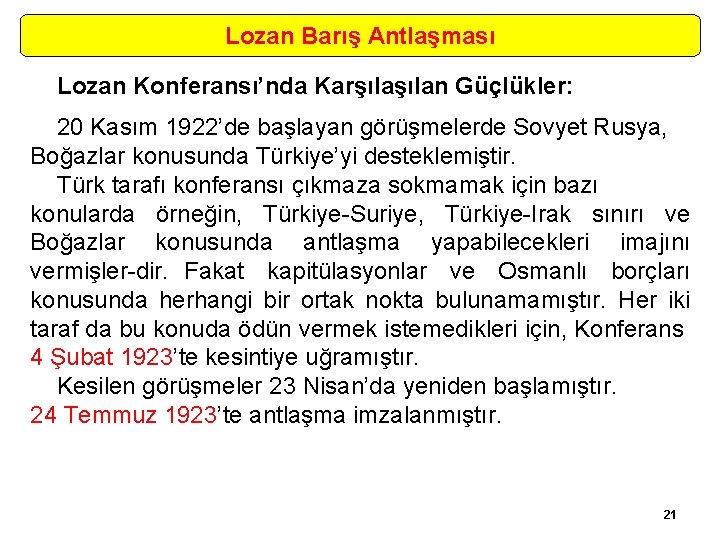 Lozan Barış Antlaşması

Lozan Konferansı'nda Karşılaşılan Güçlükler:

20 Kasım 1922'de başlayan görüşmelerde Sovyet Rusya, Boğazlar konusunda Türkiye'yi desteklemiştir.

Türk tarafı konferansı çıkmaza sokmamak için bazı konularda örneğin, Türkiye-Suriye, Türkiye-Irak sınırı ve Boğazlar konusunda antlaşma yapabilecekleri imajını vermişler-dir. Fakat kapitülasyonlar ve Osmanlı borçları konusunda herhangi bir ortak nokta bulunamamıştır. Her iki taraf da bu konuda ödün vermek istemedikleri için, Konferans 4 Şubat 1923'te kesintiye uğramıştır.

Kesilen görüşmeler 23 Nisan'da yeniden başlamıştır. 24 Temmuz 1923'te antlaşma imzalanmıştır.

21